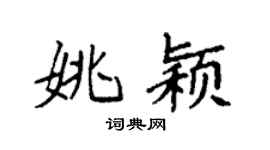 姚颖

词典网